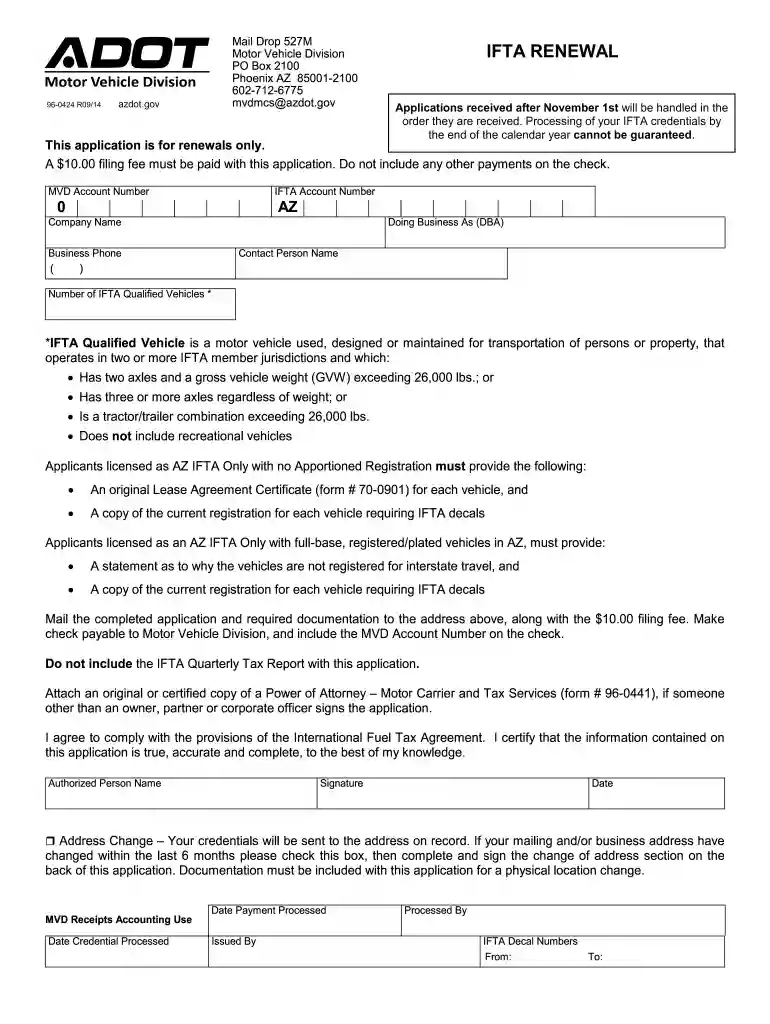 ADOT
Motor Vehicle Division
96-0424 R09/14 azdot.gov

Mail Drop 527M
Motor Vehicle Division
PO Box 2100
Phoenix AZ 85001-2100
602-712-6775
mvdmcs@azdot.gov

IFTA RENEWAL

Applications received after November 1st will be handled in the order they are received. Processing of your IFTA credentials by the end of the calendar year cannot be guaranteed.

This application is for renewals only.

A $10.00 filing fee must be paid with this application. Do not include any other payments on the check.

MVD Account Number
0
IFTA Account Number
AZ
Company Name
Doing Business As (DBA)
Business Phone
( )
Contact Person Name
Number of IFTA Qualified Vehicles *

*IFTA Qualified Vehicle is a motor vehicle used, designed or maintained for transportation of persons or property, that operates in two or more IFTA member jurisdictions and which:
• Has two axles and a gross vehicle weight (GVW) exceeding 26,000 lbs.; or
• Has three or more axles regardless of weight; or
• Is a tractor/trailer combination exceeding 26,000 lbs.
• Does not include recreational vehicles

Applicants licensed as AZ IFTA Only with no Apportioned Registration must provide the following:
• An original Lease Agreement Certificate (form # 70-0901) for each vehicle, and
• A copy of the current registration for each vehicle requiring IFTA decals

Applicants licensed as an AZ IFTA Only with full-base, registered/plated vehicles in AZ, must provide:
• A statement as to why the vehicles are not registered for interstate travel, and
• A copy of the current registration for each vehicle requiring IFTA decals

Mail the completed application and required documentation to the address above, along with the $10.00 filing fee. Make check payable to Motor Vehicle Division, and include the MVD Account Number on the check.

Do not include the IFTA Quarterly Tax Report with this application.

Attach an original or certified copy of a Power of Attorney – Motor Carrier and Tax Services (form # 96-0441), if someone other than an owner, partner or corporate officer signs the application.

I agree to comply with the provisions of the International Fuel Tax Agreement. I certify that the information contained on this application is true, accurate and complete, to the best of my knowledge.

Authorized Person Name
Signature
Date

☐ Address Change – Your credentials will be sent to the address on record. If your mailing and/or business address have changed within the last 6 months please check this box, then complete and sign the change of address section on the back of this application. Documentation must be included with this application for a physical location change.

MVD Receipts Accounting Use
Date Payment Processed
Processed By
Date Credential Processed
Issued By
IFTA Decal Numbers
From: To: